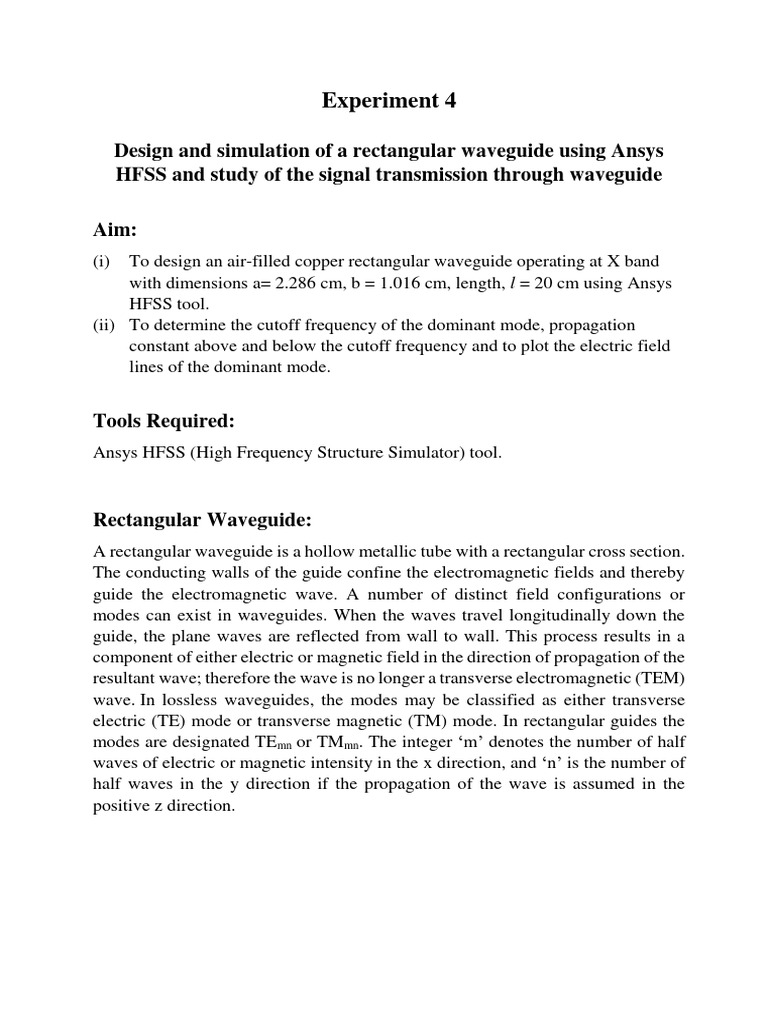 Experiment 4

Design and simulation of a rectangular waveguide using Ansys HFSS and study of the signal transmission through waveguide

Aim:

(i) To design an air-filled copper rectangular waveguide operating at X band with dimensions a= 2.286 cm, b = 1.016 cm, length, $l$ = 20 cm using Ansys HFSS tool.
(ii) To determine the cutoff frequency of the dominant mode, propagation constant above and below the cutoff frequency and to plot the electric field lines of the dominant mode.

Tools Required:

Ansys HFSS (High Frequency Structure Simulator) tool.

Rectangular Waveguide:

A rectangular waveguide is a hollow metallic tube with a rectangular cross section. The conducting walls of the guide confine the electromagnetic fields and thereby guide the electromagnetic wave. A number of distinct field configurations or modes can exist in waveguides. When the waves travel longitudinally down the guide, the plane waves are reflected from wall to wall. This process results in a component of either electric or magnetic field in the direction of propagation of the resultant wave; therefore the wave is no longer a transverse electromagnetic (TEM) wave. In lossless waveguides, the modes may be classified as either transverse electric (TE) mode or transverse magnetic (TM) mode. In rectangular guides the modes are designated $TE_{mn}$ or $TM_{mn}$. The integer ‘m’ denotes the number of half waves of electric or magnetic intensity in the x direction, and ‘n’ is the number of half waves in the y direction if the propagation of the wave is assumed in the positive z direction.